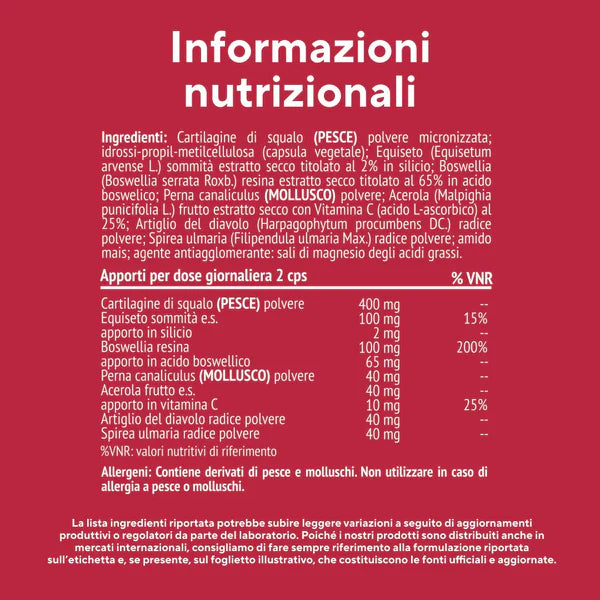 Informazioni nutrizionali

Ingredienti: Cartilagine di squalo (PESCE) polvere micronizzata; idrossi-propil-metilcellulosa (capsula vegetale); Equiseto (Equisetum arvense L.) sommità estratto secco titolato al 2% in silicio; Boswellia (Boswellia serrata Roxb.) resina estratto secco titolato al 65% in acido boswelico; Perna canaliculus (MOLLUSCO) polvere; Acerola (Malpighia punicifolia L.) frutto estratto secco con Vitamina C (acido L-ascorbico) al 25%; Artiglio del diavolo (Harpagophytum procumbens DC.) radice polvere; Spirea ulmaria (Filipendula ulmaria Max.) radice polvere; amido mais; agente antiagglomerante: sali di magnesio degli acidi grassi.

| Apporti per dose giornaliera 2 cps | | % VNR |
|---|---|---|
| Cartilagine di squalo (PESCE) polvere | 400 mg | -- |
| Equiseto sommità e.s. | 100 mg | 15% |
| apporto in silicio | 2 mg | -- |
| Boswellia resina | 100 mg | 200% |
| apporto in acido boswellico | 65 mg | -- |
| Perna canaliculus (MOLLUSCO) polvere | 40 mg | -- |
| Acerola frutto e.s. | 40 mg | -- |
| apporto in vitamina C | 10 mg | 25% |
| Artiglio del diavolo radice polvere | 40 mg | -- |
| Spirea ulmaria radice polvere | 40 mg | -- |

%VNR: valori nutritivi di riferimento

Allergeni: Contiene derivati di pesce e molluschi. Non utilizzare in caso di allergia a pesce o molluschi.

La lista ingredienti riportata potrebbe subire leggere variazioni a seguito di aggiornamenti produttivi o regolatori da parte del laboratorio. Poiché i nostri prodotti sono distribuiti anche in mercati internazionali, consigliamo di fare sempre riferimento alla formulazione riportata sull'etichetta e, se presente, sul foglietto illustrativo, che costituiscono le fonti ufficiali e aggiornate.